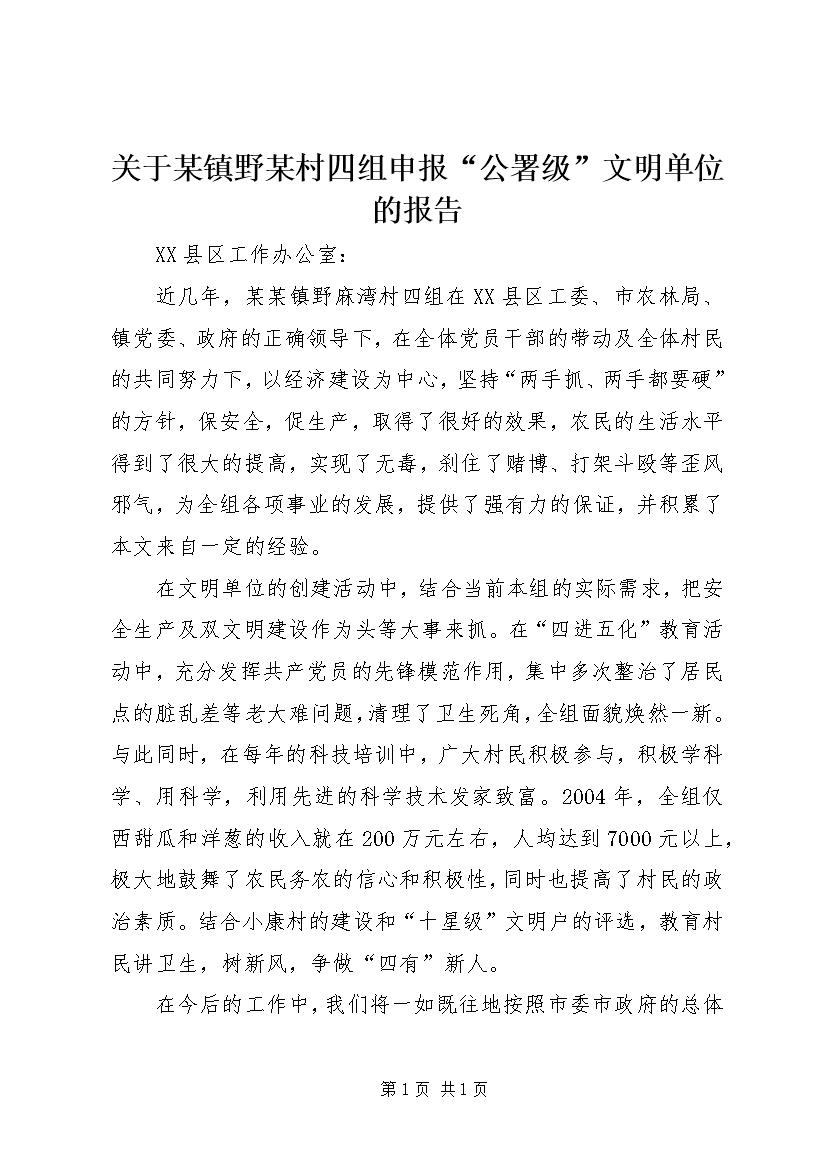 关于某镇野某村四组申报“公署级”文明单位的报告

XX县区工作办公室：

近几年，某某镇野麻湾村四组在XX县区工委、市农林局、镇党委、政府的正确领导下，在全体党员干部的带动及全体村民的共同努力下，以经济建设为中心，坚持“两手抓、两手都要硬”的方针，保安全，促生产，取得了很好的效果，农民的生活水平得到了很大的提高，实现了无毒，刹住了赌博、打架斗殴等歪风邪气，为全组各项事业的发展，提供了强有力的保证，并积累了本文来自一定的经验。

在文明单位的创建活动中，结合当前本组的实际需求，把安全生产及双文明建设作为头等大事来抓。在“四进五化”教育活动中，充分发挥共产党员的先锋模范作用，集中多次整治了居民点的脏乱差等老大难问题，清理了卫生死角，全组面貌焕然一新。与此同时，在每年的科技培训中，广大村民积极参与，积极学科学、用科学，利用先进的科学技术发家致富。2004年，全组仅西甜瓜和洋葱的收入就在200万元左右，人均达到7000元以上，极大地鼓舞了农民务农的信心和积极性，同时也提高了村民的政治素质。结合小康村的建设和“十星级”文明户的评选，教育村民讲卫生，树新风，争做“四有”新人。

在今后的工作中，我们将一如既往地按照市委市政府的总体

第1页 共1页